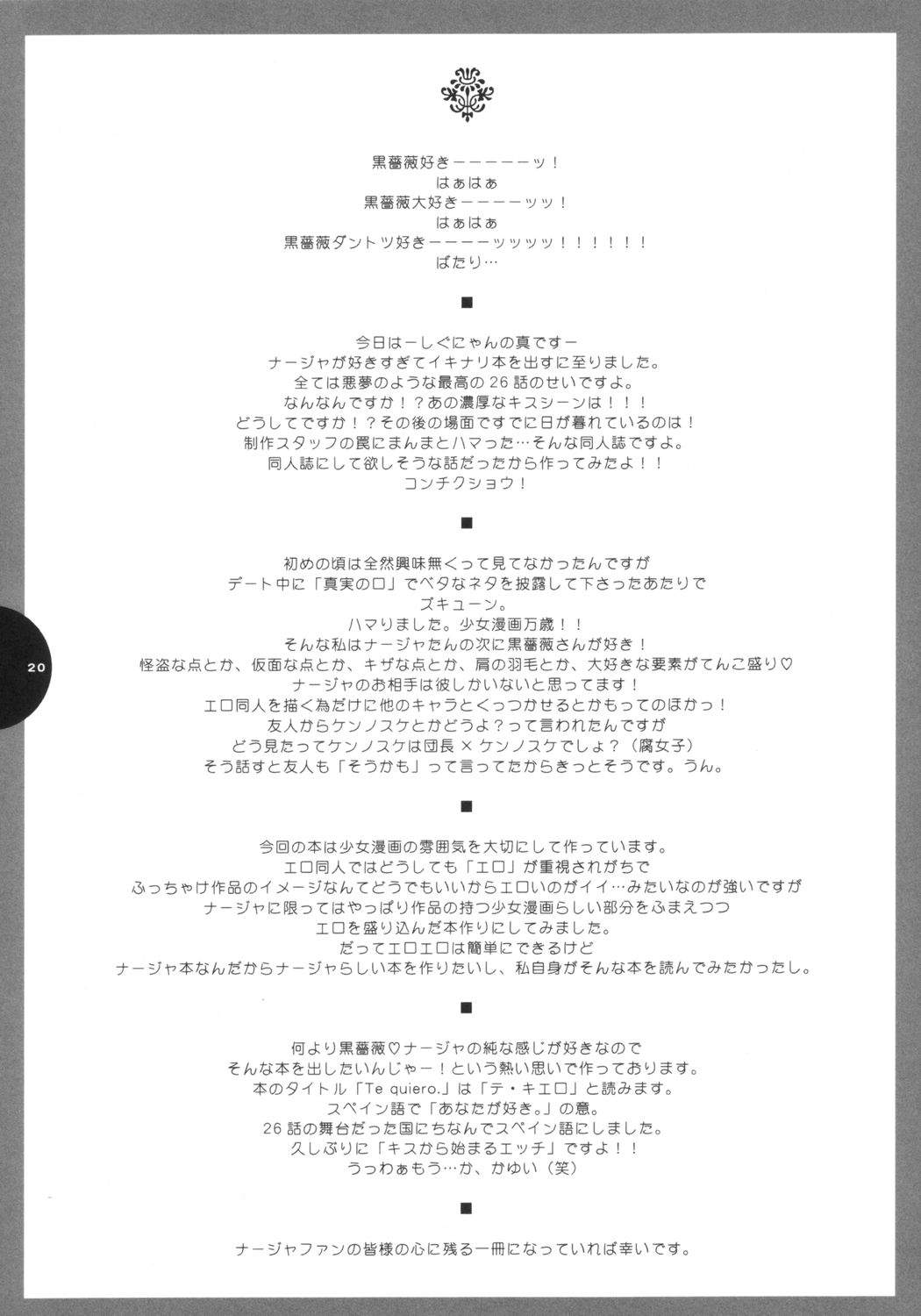 黒薔薇好きーーーーーッ！
はぁはぁ
黒薔薇大好きーーーーッッ！
はぁはぁ
黒薔薇ダントツ好きーーーーッッッッ！！！！！！
ばたり…

■

今日はーしぐにゃんの真ですー
ナージャが好きすぎてイキナリ本を出すに至りました。
全ては悪夢のような最高の26話のせいですよ。
なんなんですか！？あの濃厚なキスシーンは！！！
どうしてですか！？その後の場面ですでに日が暮れているのは！
制作スタッフの罠にまんまとハマった…そんな同人誌ですよ。
同人誌にして欲しそうな話だったから作ってみたよ！！
コンチクショウ！

■

初めの頃は全然興味無くって見てなかったんですが
デート中に「真実の口」でベタなネタを披露して下さったあたりで
ズキューン。
ハマりました。少女漫画万歳！！
そんな私はナージャたんの次に黒薔薇さんが好き！
怪盗な点とか、仮面な点とか、キザな点とか、肩の羽毛とか、大好きな要素がてんこ盛り♡
ナージャのお相手は彼しかいないと思ってます！
エロ同人を描く為だけに他のキャラとくっつかせるとかもってのほかっ！
友人からケンノスケとかどうよ？って言われたんですが
どう見たってケンノスケは団長×ケンノスケでしょ？（腐女子）
そう話すと友人も「そうかも」って言ってたからきっとそうです。うん。

■

今回の本は少女漫画の雰囲気を大切にして作っています。
エロ同人ではどうしても「エロ」が重視されがちで
ぶっちゃけ作品のイメージなんてどうでもいいからエロいのがイイ…みたいなのが強いですが
ナージャに限ってはやっぱり作品の持つ少女漫画らしい部分をふまえつつ
エロを盛り込んだ本作りにしてみました。
だってエロエロは簡単にできるけど
ナージャ本なんだからナージャらしい本を作りたいし、私自身がそんな本を読んでみたかったし。

■

何より黒薔薇♡ナージャの純な感じが好きなので
そんな本を出したいんじゃー！という熱い思いで作っております。
本のタイトル「Te quiero.」は「テ・キエロ」と読みます。
スペイン語で「あなたが好き。」の意。
26話の舞台だった国にちなんでスペイン語にしました。
久しぶりに「キスから始まるエッチ」ですよ！！
うっわぁもう…か、かゆい（笑）

■

ナージャファンの皆様の心に残る一冊になっていれば幸いです。

20